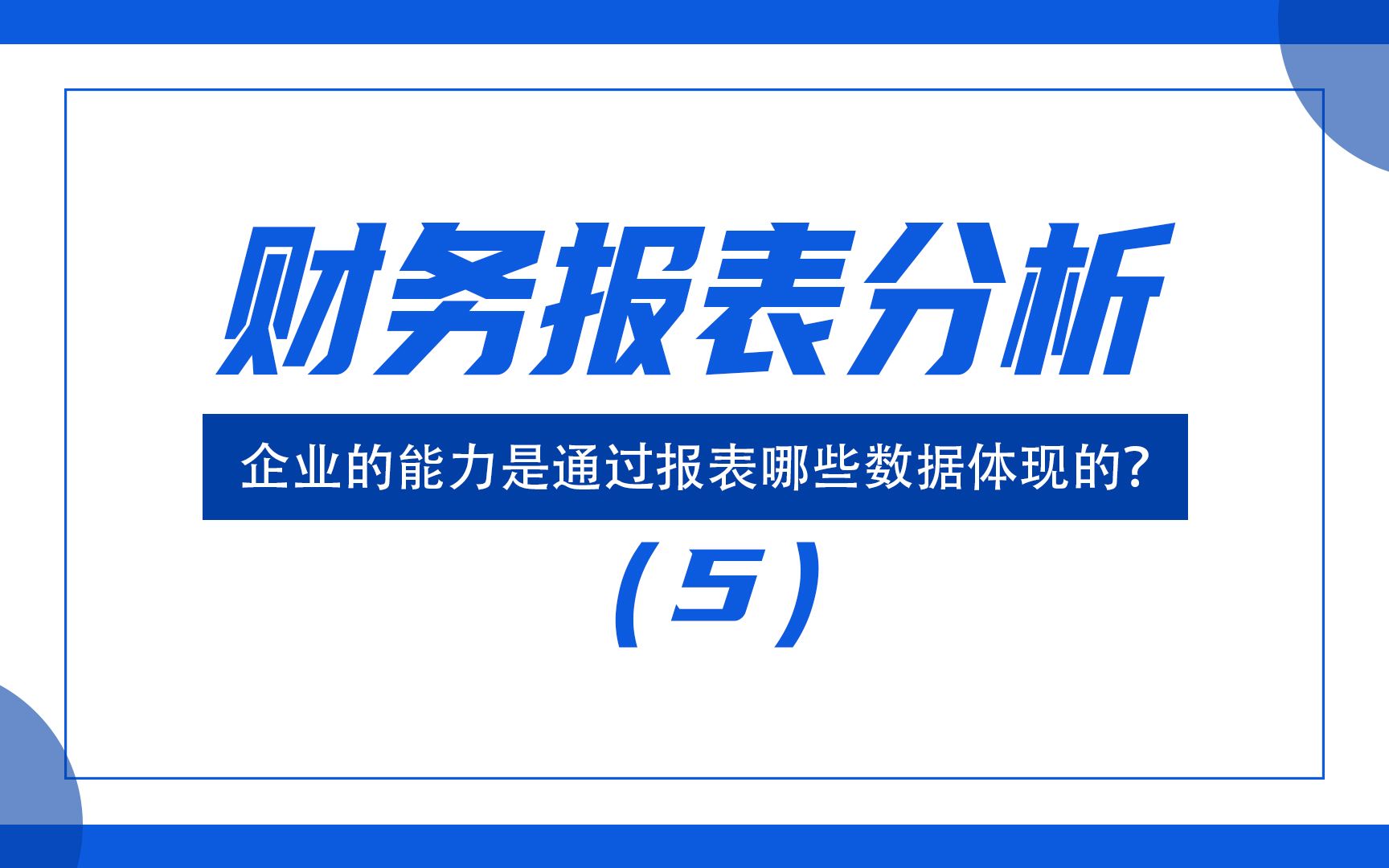 财务报表分析

企业的能力是通过报表哪些数据体现的?

(5)